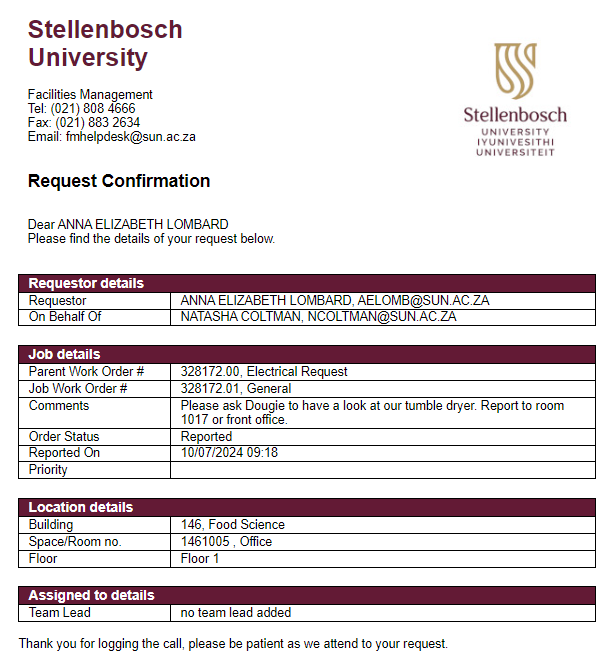 Stellenbosch University

Facilities Management
Tel: (021) 808 4666
Fax: (021) 883 2634
Email: fmhelpdesk@sun.ac.za

Stellenbosch
UNIVERSITY
IYUNIVESITHI
UNIVERSITEIT

Request Confirmation

Dear ANNA ELIZABETH LOMBARD
Please find the details of your request below.

| Requestor details | |
|---|---|
| Requestor | ANNA ELIZABETH LOMBARD, AELOMB@SUN.AC.ZA |
| On Behalf Of | NATASHA COLTMAN, NCOLTMAN@SUN.AC.ZA |

| Job details | |
|---|---|
| Parent Work Order # | 328172.00, Electrical Request |
| Job Work Order # | 328172.01, General |
| Comments | Please ask Dougie to have a look at our tumble dryer. Report to room 1017 or front office. |
| Order Status | Reported |
| Reported On | 10/07/2024 09:18 |
| Priority | |

| Location details | |
|---|---|
| Building | 146, Food Science |
| Space/Room no. | 1461005 , Office |
| Floor | Floor 1 |

| Assigned to details | |
|---|---|
| Team Lead | no team lead added |

Thank you for logging the call, please be patient as we attend to your request.